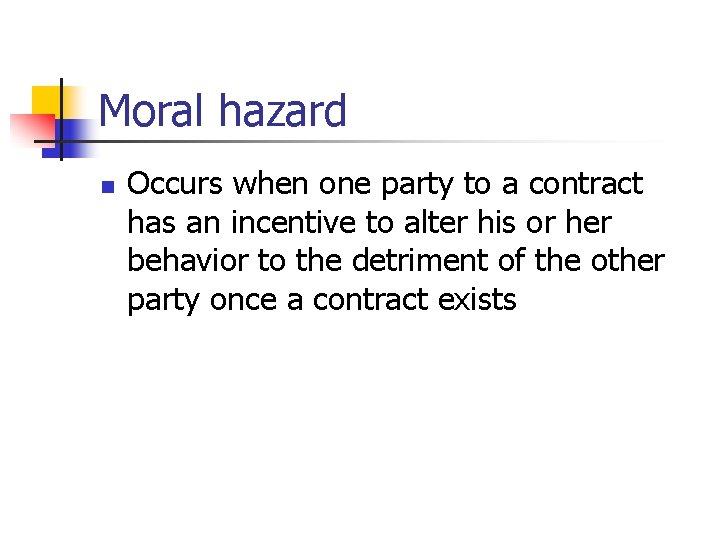 Moral hazard

Occurs when one party to a contract has an incentive to alter his or her behavior to the detriment of the other party once a contract exists